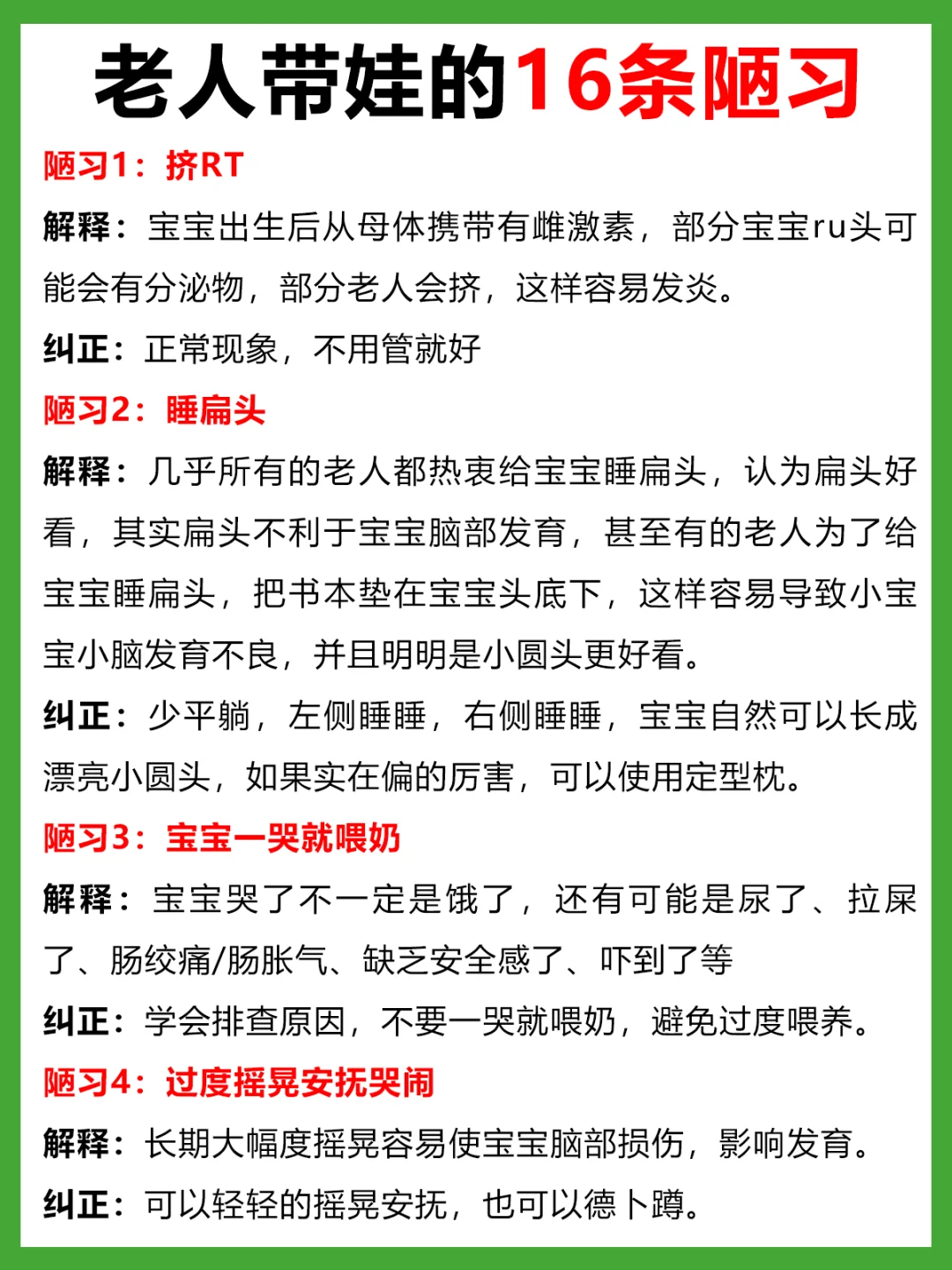 老人带娃的16条陋习

陋习1：挤RT

解释：宝宝出生后从母体携带有雌激素，部分宝宝ru头可能会有分泌物，部分老人会挤，这样容易发炎。

纠正：正常现象，不用管就好

陋习2：睡扁头

解释：几乎所有的老人都热衷给宝宝睡扁头，认为扁头好看，其实扁头不利于宝宝脑部发育，甚至有的老人为了给宝宝睡扁头，把书本垫在宝宝头底下，这样容易导致小宝宝小脑发育不良，并且明明是小圆头更好看。

纠正：少平躺，左侧睡睡，右侧睡睡，宝宝自然可以长成漂亮小圆头，如果实在偏的厉害，可以使用定型枕。

陋习3：宝宝一哭就喂奶

解释：宝宝哭了不一定是饿了，还有可能是尿了、拉屎了、肠绞痛/肠胀气、缺乏安全感了、吓到了等

纠正：学会排查原因，不要一哭就喂奶，避免过度喂养。

陋习4：过度摇晃安抚哭闹

解释：长期大幅度摇晃容易使宝宝脑部损伤，影响发育。

纠正：可以轻轻的摇晃安抚，也可以德卜蹲。